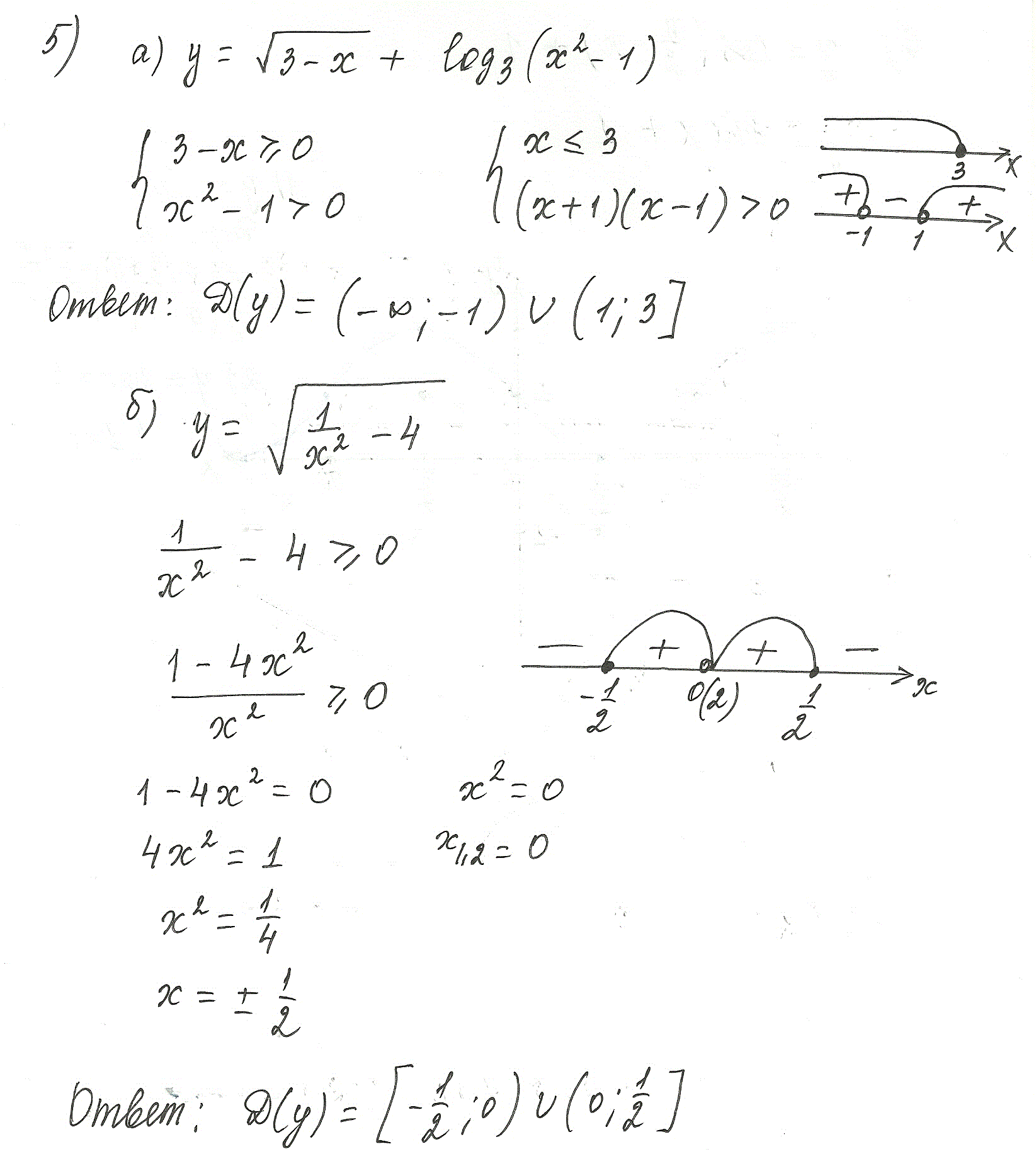 5) а) $y = \sqrt{3-x} + \log_3(x^2-1)$

$\begin{cases} 3-x \geq 0 \\ x^2-1 > 0 \end{cases}$

$\begin{cases} x \leq 3 \\ (x+1)(x-1) > 0 \end{cases}$

3 x

+ - + 
-1 1 x

Ответ: $D(y) = (-\infty; -1) \cup (1; 3]$

б) $y = \sqrt{\frac{1}{x^2} - 4}$

$\frac{1}{x^2} - 4 \geq 0$

$\frac{1-4x^2}{x^2} \geq 0$

- + + -
$-\frac{1}{2}$ 0(2) $\frac{1}{2}$ x

$1 - 4x^2 = 0$

$4x^2 = 1$

$x^2 = \frac{1}{4}$

$x = \pm\frac{1}{2}$

$x^2 = 0$

$x_{1,2} = 0$

Ответ: $D(y) = [-\frac{1}{2}; 0) \cup (0; \frac{1}{2}]$